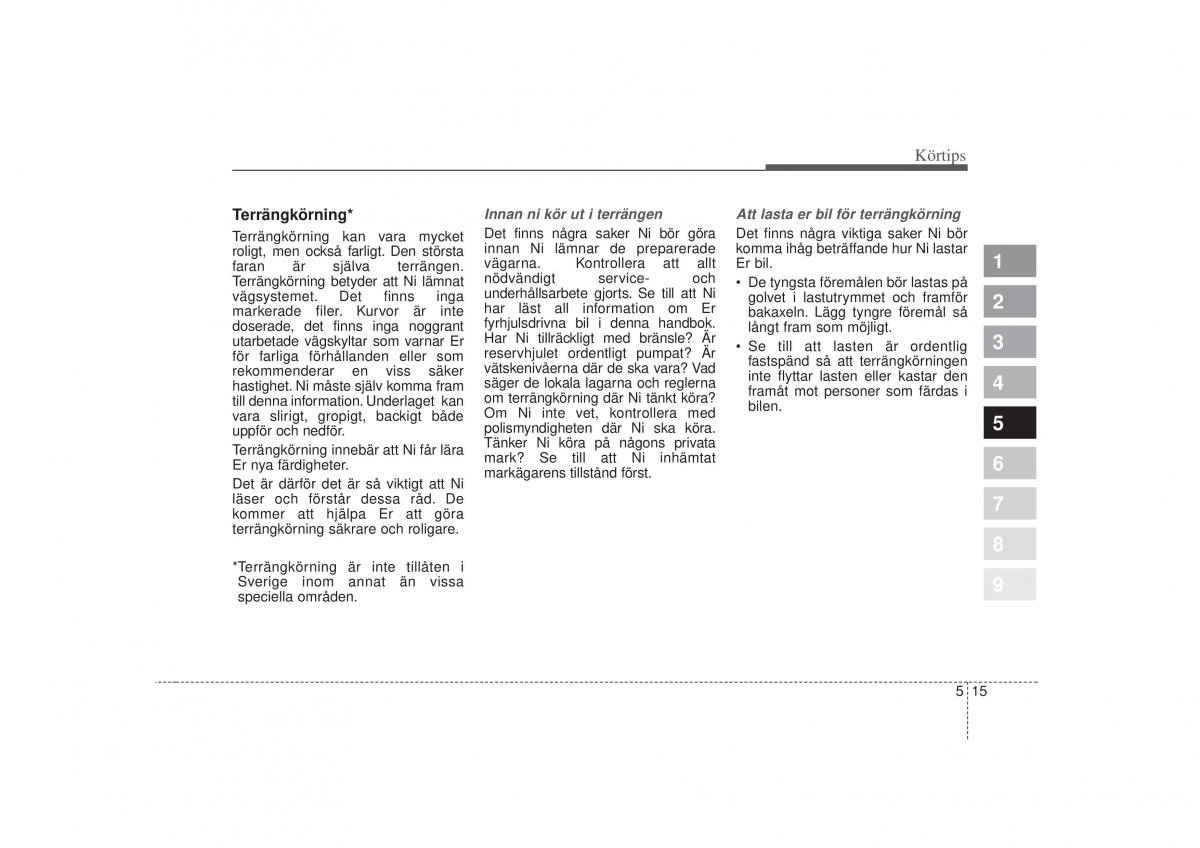 Körtips

Terrängkörning*

Terrängkörning kan vara mycket roligt, men också farligt. Den största faran är själva terrängen. Terrängkörning betyder att Ni lämnat vägsystemet. Det finns inga markerade filer. Kurvor är inte doserade, det finns inga noggrant utarbetade vägskyltar som varnar Er för farliga förhållanden eller som rekommenderar en viss säker hastighet. Ni måste själv komma fram till denna information. Underlaget kan vara slirigt, gropigt, backigt både uppför och nedför.

Terrängkörning innebär att Ni får lära Er nya färdigheter.

Det är därför det är så viktigt att Ni läser och förstår dessa råd. De kommer att hjälpa Er att göra terrängkörning säkrare och roligare.

*Terrängkörning är inte tillåten i Sverige inom annat än vissa speciella områden.

Innan ni kör ut i terrängen

Det finns några saker Ni bör göra innan Ni lämnar de preparerade vägarna. Kontrollera att allt nödvändigt service- och underhållsarbete gjorts. Se till att Ni har läst all information om Er fyrhjulsdrivna bil i denna handbok. Har Ni tillräckligt med bränsle? Är reservhjulet ordentligt pumpat? Är vätskenivåerna där de ska vara? Vad säger de lokala lagarna och reglerna om terrängkörning där Ni tänkt köra? Om Ni inte vet, kontrollera med polismyndigheten där Ni ska köra. Tänker Ni köra på någons privata mark? Se till att Ni inhämtat markägarens tillstånd först.

Att lasta er bil för terrängkörning

Det finns några viktiga saker Ni bör komma ihåg beträffande hur Ni lastar Er bil.

• De tyngsta föremålen bör lastas på golvet i lastutrymmet och framför bakaxeln. Lägg tyngre föremål så långt fram som möjligt.

• Se till att lasten är ordentlig fastspänd så att terrängkörningen inte flyttar lasten eller kastar den framåt mot personer som färdas i bilen.

1
2
3
4
5
6
7
8
9

5 15